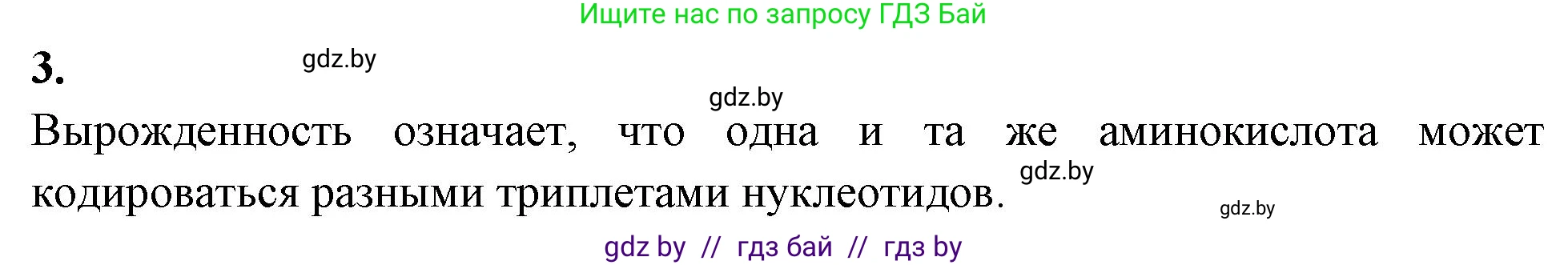 Ищите нас по запросу ГДЗ Бай

3.

gdz.by

gdz.by

Вырожденность означает, что одна и та же аминокислота может кодироваться разными триплетами нуклеотидов.

gdz.by

gdz.by

gdz by // гдз бай // гдз by